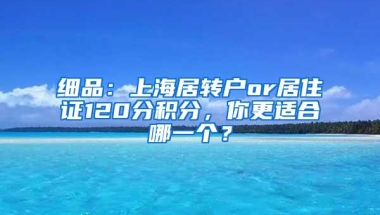 细品：上海居转户or居住证120分积分，你更适合哪一个？